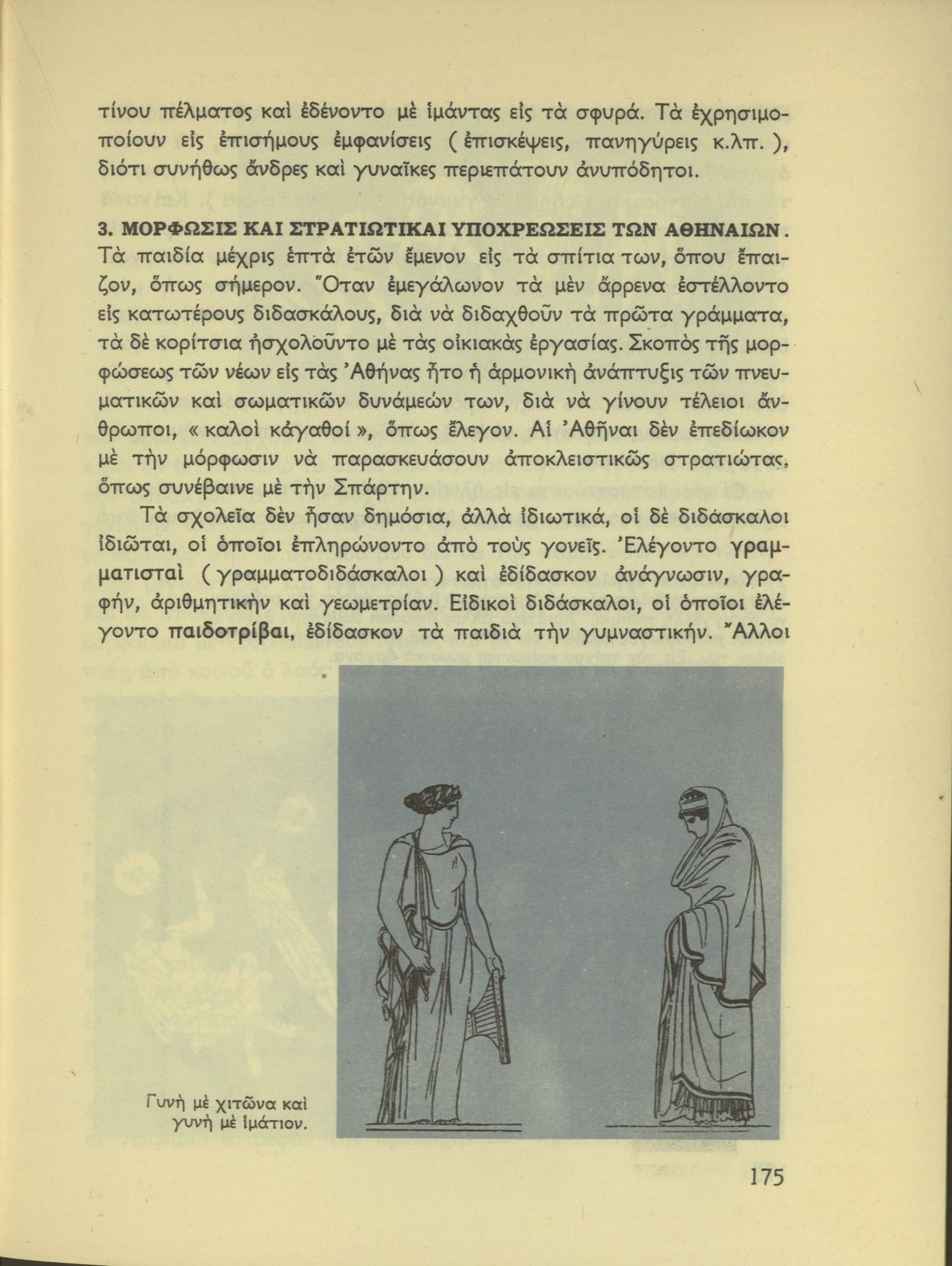 τίνου πέλματος καὶ ἐδένοντο μὲ ἱμάντας εἰς τὰ σφυρά. Τὰ ἐχρησιμοποίουν εἰς ἐπισήμους ἐμφανίσεις ( ἐπισκέψεις, πανηγύρεις κ.λπ. ), διότι συνήθως ἄνδρες καὶ γυναῖκες περιεπάτουν ἀνυπόδητοι.

3. ΜΟΡΦΩΣΙΣ ΚΑΙ ΣΤΡΑΤΙΩΤΙΚΑΙ ΥΠΟΧΡΕΩΣΕΙΣ ΤΩΝ ΑΘΗΝΑΙΩΝ. Τὰ παιδία μέχρις ἑπτὰ ἐτῶν ἔμενον εἰς τὰ σπίτια των, ὅπου ἔπαιζον, ὅπως σήμερον. Ὅταν ἐμεγάλωνον τὰ μὲν ἄρρενα ἐστέλλοντο εἰς κατωτέρους διδασκάλους, διὰ νὰ διδαχθοῦν τὰ πρῶτα γράμματα, τὰ δὲ κορίτσια ἠσχολοῦντο μὲ τὰς οἰκιακὰς ἐργασίας. Σκοπὸς τῆς μορφώσεως τῶν νέων εἰς τὰς Ἀθήνας ἦτο ἡ ἁρμονικὴ ἀνάπτυξις τῶν πνευματικῶν καὶ σωματικῶν δυνάμεών των, διὰ νὰ γίνουν τέλειοι ἄνθρωποι, « καλοὶ κἀγαθοί », ὅπως ἔλεγον. Αἱ Ἀθῆναι δὲν ἐπεδίωκον μὲ τὴν μόρφωσιν νὰ παρασκευάσουν ἀποκλειστικῶς στρατιώτας, ὅπως συνέβαινε μὲ τὴν Σπάρτην.

Τὰ σχολεῖα δὲν ἦσαν δημόσια, ἀλλὰ ἰδιωτικά, οἱ δὲ διδάσκαλοι ἰδιῶται, οἱ ὁποῖοι ἐπληρώνοντο ἀπὸ τοὺς γονεῖς. Ἐλέγοντο γραμματισταὶ ( γραμματοδιδάσκαλοι ) καὶ ἐδίδασκον ἀνάγνωσιν, γραφήν, ἀριθμητικὴν καὶ γεωμετρίαν. Εἰδικοὶ διδάσκαλοι, οἱ ὁποῖοι ἐλέγοντο παιδοτρίβαι, ἐδίδασκον τὰ παιδιὰ τὴν γυμναστικήν. Ἄλλοι

Γυνὴ μὲ χιτῶνα καὶ γυνὴ μὲ ἱμάτιον.

175